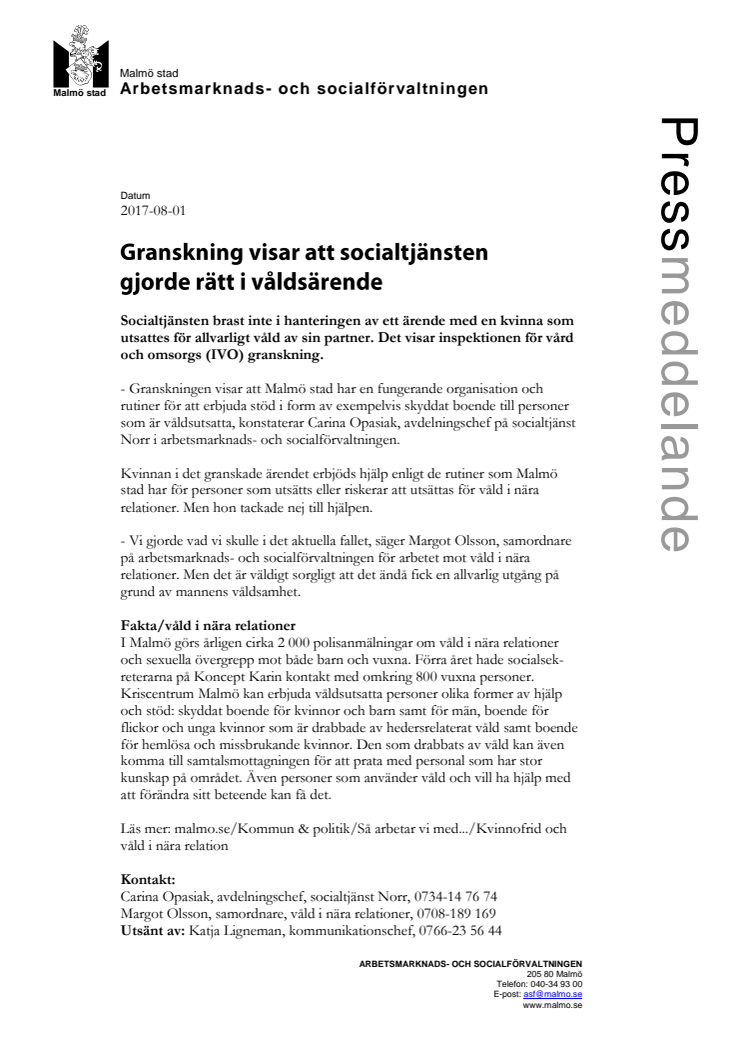 Malmö stad

Malmö stad
Arbetsmarknads- och socialförvaltningen

Pressmeddelande

Datum
2017-08-01

Granskning visar att socialtjänsten gjorde rätt i våldsärende

Socialtjänsten brast inte i hanteringen av ett ärende med en kvinna som utsattes för allvarligt våld av sin partner. Det visar inspektionen för vård och omsorgs (IVO) granskning.

- Granskningen visar att Malmö stad har en fungerande organisation och rutiner för att erbjuda stöd i form av exempelvis skyddat boende till personer som är våldsutsatta, konstaterar Carina Opasiak, avdelningschef på socialtjänst Norr i arbetsmarknads- och socialförvaltningen.

Kvinnan i det granskade ärendet erbjöds hjälp enligt de rutiner som Malmö stad har för personer som utsätts eller riskerar att utsättas för våld i nära relationer. Men hon tackade nej till hjälpen.

- Vi gjorde vad vi skulle i det aktuella fallet, säger Margot Olsson, samordnare på arbetsmarknads- och socialförvaltningen för arbetet mot våld i nära relationer. Men det är väldigt sorgligt att det ändå fick en allvarlig utgång på grund av mannens våldsamhet.

Fakta/våld i nära relationer
I Malmö görs årligen cirka 2 000 polisanmälningar om våld i nära relationer och sexuella övergrepp mot både barn och vuxna. Förra året hade socialsekreterarna på Koncept Karin kontakt med omkring 800 vuxna personer. Kriscentrum Malmö kan erbjuda våldsutsatta personer olika former av hjälp och stöd: skyddat boende för kvinnor och barn samt för män, boende för flickor och unga kvinnor som är drabbade av hedersrelaterat våld samt boende för hemlösa och missbrukande kvinnor. Den som drabbats av våld kan även komma till samtalsmottagningen för att prata med personal som har stor kunskap på området. Även personer som använder våld och vill ha hjälp med att förändra sitt beteende kan få det.

Läs mer: malmo.se/Kommun & politik/Så arbetar vi med.../Kvinnofrid och våld i nära relation

Kontakt:
Carina Opasiak, avdelningschef, socialtjänst Norr, 0734-14 76 74
Margot Olsson, samordnare, våld i nära relationer, 0708-189 169
Utsänt av: Katja Ligneman, kommunikationschef, 0766-23 56 44

ARBETSMARKNADS- OCH SOCIALFÖRVALTNINGEN
205 80 Malmö
Telefon: 040-34 93 00
E-post: asf@malmo.se
www.malmo.se